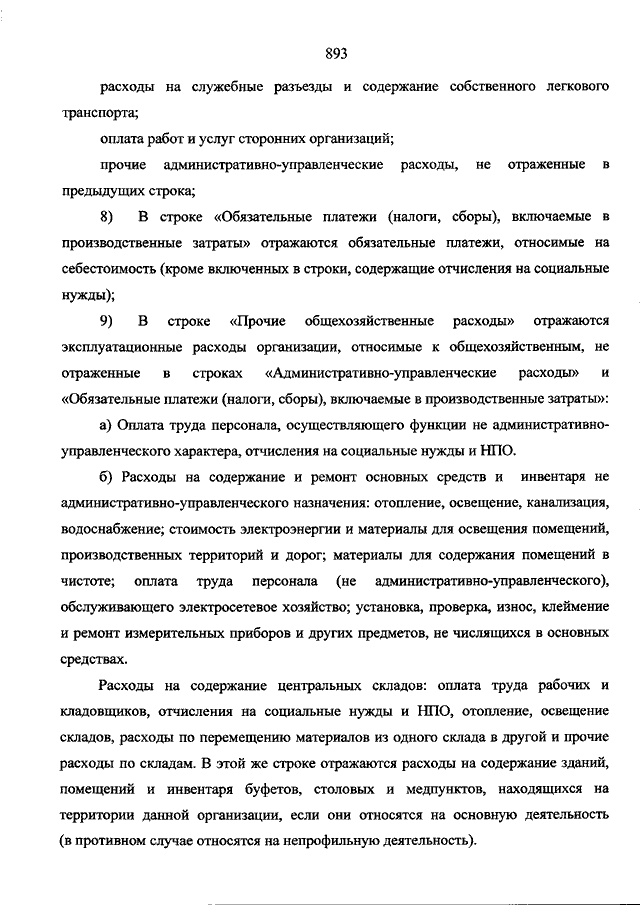 893

расходы на служебные разъезды и содержание собственного легкового транспорта;

оплата работ и услуг сторонних организаций;

прочие административно-управленческие расходы, не отраженные в предыдущих строка;

8) В строке «Обязательные платежи (налоги, сборы), включаемые в производственные затраты» отражаются обязательные платежи, относимые на себестоимость (кроме включенных в строки, содержащие отчисления на социальные нужды);

9) В строке «Прочие общехозяйственные расходы» отражаются эксплуатационные расходы организации, относимые к общехозяйственным, не отраженные в строках «Административно-управленческие расходы» и «Обязательные платежи (налоги, сборы), включаемые в производственные затраты»:

а) Оплата труда персонала, осуществляющего функции не административно-управленческого характера, отчисления на социальные нужды и НПО.

б) Расходы на содержание и ремонт основных средств и инвентаря не административно-управленческого назначения: отопление, освещение, канализация, водоснабжение; стоимость электроэнергии и материалы для освещения помещений, производственных территорий и дорог; материалы для содержания помещений в чистоте; оплата труда персонала (не административно-управленческого), обслуживающего электросетевое хозяйство; установка, проверка, износ, клеймение и ремонт измерительных приборов и других предметов, не числящихся в основных средствах.

Расходы на содержание центральных складов: оплата труда рабочих и кладовщиков, отчисления на социальные нужды и НПО, отопление, освещение складов, расходы по перемещению материалов из одного склада в другой и прочие расходы по складам. В этой же строке отражаются расходы на содержание зданий, помещений и инвентаря буфетов, столовых и медпунктов, находящихся на территории данной организации, если они относятся на основную деятельность (в противном случае относятся на непрофильную деятельность).